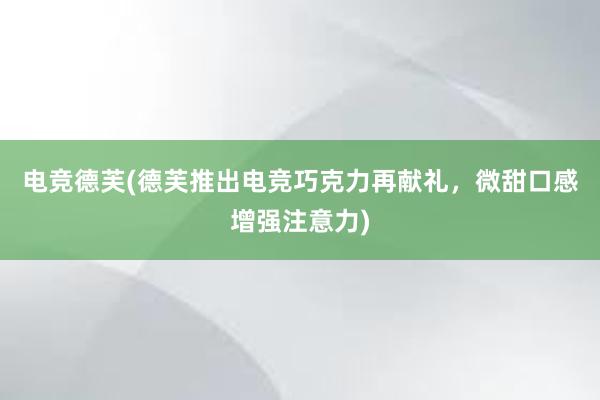 电竞德芙(德芙推出电竞巧克力再献礼，微甜口感增强注意力)